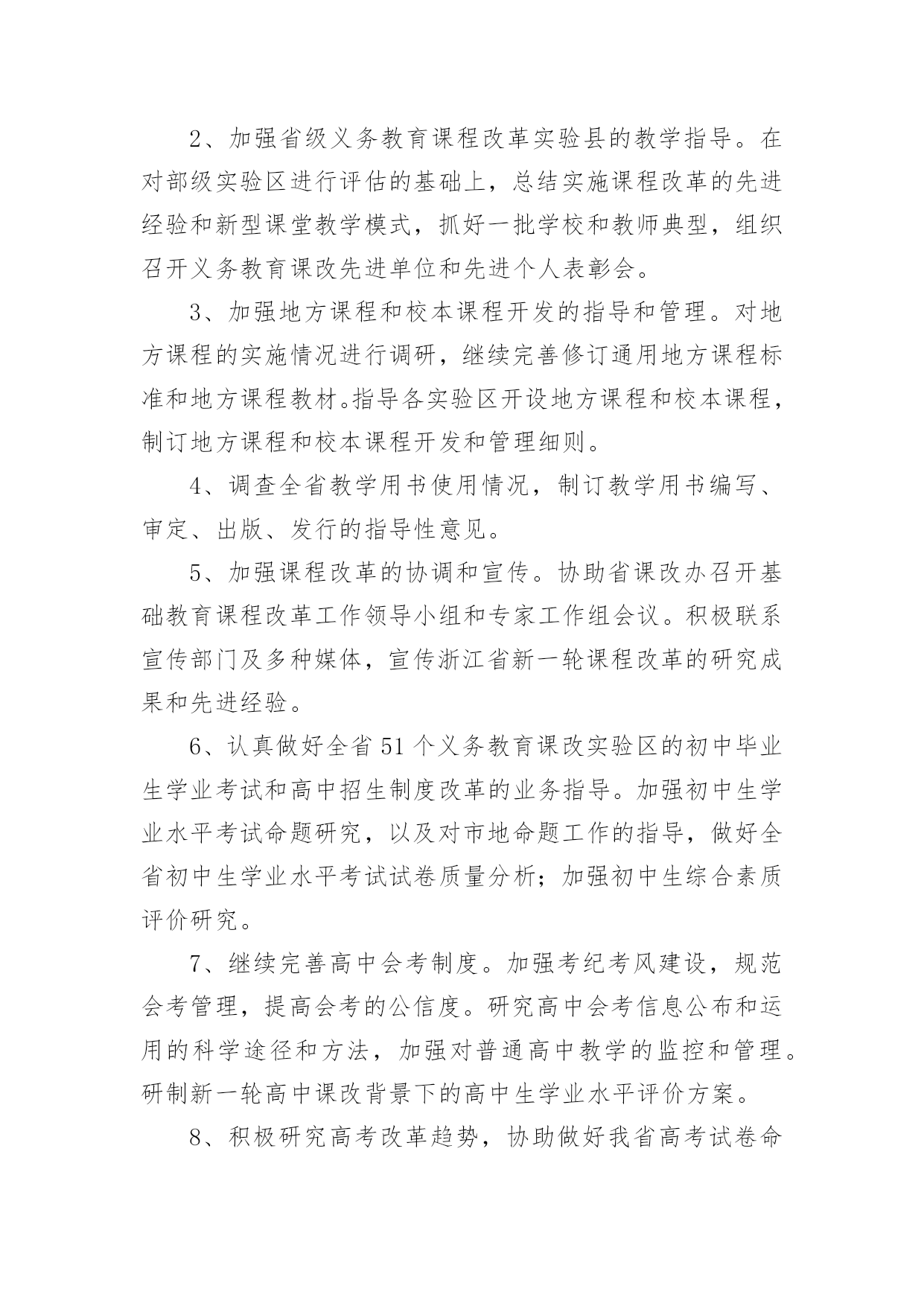 2、加强省级义务教育课程改革实验县的教学指导。在对部级实验区进行评估的基础上，总结实施课程改革的先进经验和新型课堂教学模式，抓好一批学校和教师典型，组织召开义务教育课改先进单位和先进个人表彰会。

3、加强地方课程和校本课程开发的指导和管理。对地方课程的实施情况进行调研，继续完善修订通用地方课程标准和地方课程教材。指导各实验区开设地方课程和校本课程，制订地方课程和校本课程开发和管理细则。

4、调查全省教学用书使用情况，制订教学用书编写、审定、出版、发行的指导性意见。

5、加强课程改革的协调和宣传。协助省课改办召开基础教育课程改革工作领导小组和专家工作组会议。积极联系宣传部门及多种媒体，宣传浙江省新一轮课程改革的研究成果和先进经验。

6、认真做好全省51个义务教育课改实验区的初中毕业生学业考试和高中招生制度改革的业务指导。加强初中生学业水平考试命题研究，以及对市地命题工作的指导，做好全省初中生学业水平考试试卷质量分析；加强初中生综合素质评价研究。

7、继续完善高中会考制度。加强考纪考风建设，规范会考管理，提高会考的公信度。研究高中会考信息公布和运用的科学途径和方法，加强对普通高中教学的监控和管理。研制新一轮高中课改背景下的高中生学业水平评价方案。

8、积极研究高考改革趋势，协助做好我省高考试卷命